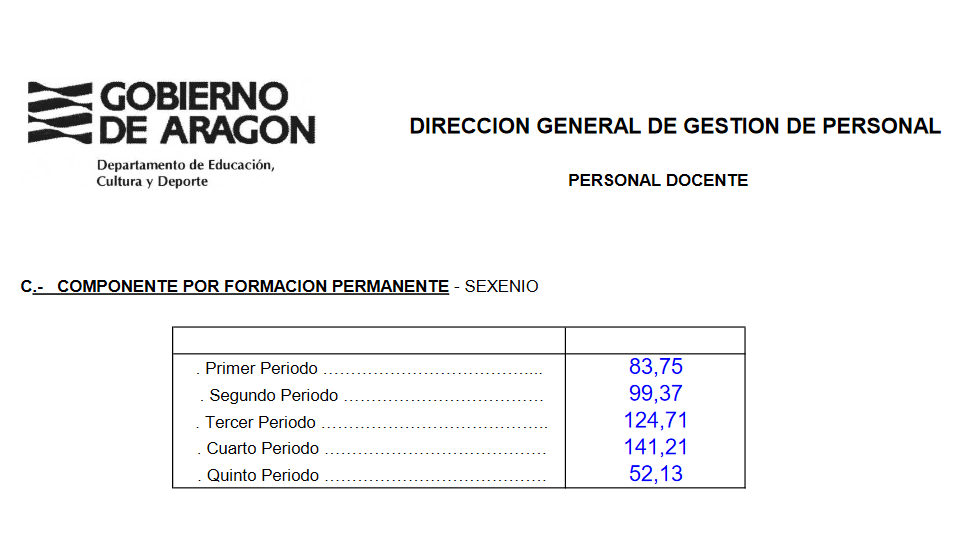 GOBIERNO DE ARAGON
Departamento de Educación, Cultura y Deporte

DIRECCION GENERAL DE GESTION DE PERSONAL

PERSONAL DOCENTE

C.- COMPONENTE POR FORMACION PERMANENTE - SEXENIO

| | |
|---|---|
| . Primer Periodo ………………………………... | 83,75 |
| . Segundo Periodo ……………………………… | 99,37 |
| . Tercer Periodo ………………………………….. | 124,71 |
| . Cuarto Periodo ………………………………… | 141,21 |
| . Quinto Periodo ………………………………… | 52,13 |